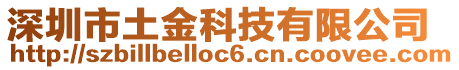 深圳市土金科技有限公司
http://szbillbelloc6.cn.coovee.com